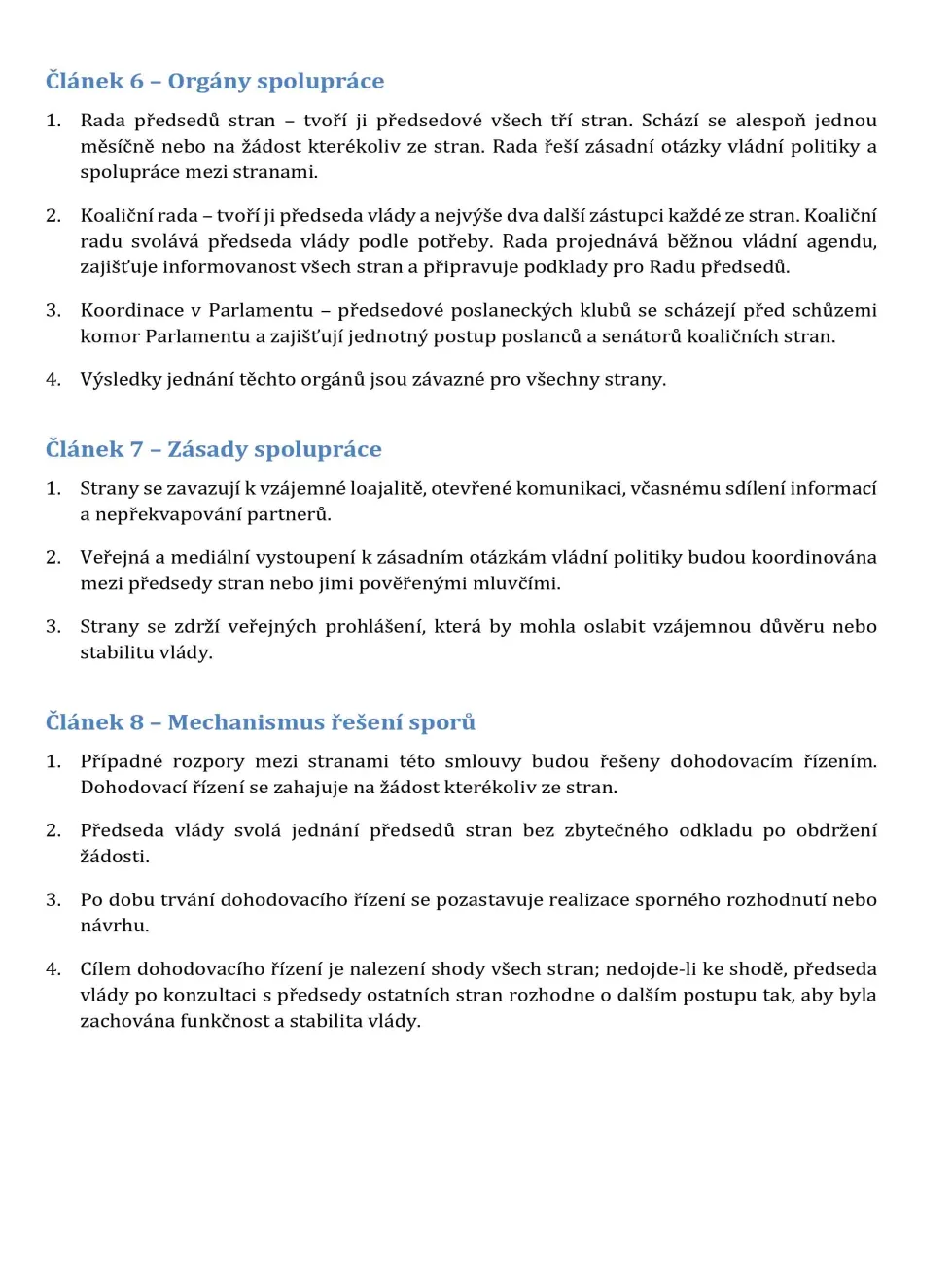 Článek 6 – Orgány spolupráce

1. Rada předsedů stran – tvoří ji předsedové všech tří stran. Schází se alespoň jednou měsíčně nebo na žádost kterékoliv ze stran. Rada řeší zásadní otázky vládní politiky a spolupráce mezi stranami.

2. Koaliční rada – tvoří ji předseda vlády a nejvýše dva další zástupci každé ze stran. Koaliční radu svolává předseda vlády podle potřeby. Rada projednává běžnou vládní agendu, zajišťuje informovanost všech stran a připravuje podklady pro Radu předsedů.

3. Koordinace v Parlamentu – předsedové poslaneckých klubů se scházejí před schůzemi komor Parlamentu a zajišťují jednotný postup poslanců a senátorů koaličních stran.

4. Výsledky jednání těchto orgánů jsou závazné pro všechny strany.

Článek 7 – Zásady spolupráce

1. Strany se zavazují k vzájemné loajalitě, otevřené komunikaci, včasnému sdílení informací a nepřekvapování partnerů.

2. Veřejná a mediální vystoupení k zásadním otázkám vládní politiky budou koordinována mezi předsedy stran nebo jimi pověřenými mluvčími.

3. Strany se zdrží veřejných prohlášení, která by mohla oslabit vzájemnou důvěru nebo stabilitu vlády.

Článek 8 – Mechanismus řešení sporů

1. Případné rozpory mezi stranami této smlouvy budou řešeny dohodovacím řízením. Dohodovací řízení se zahajuje na žádost kterékoliv ze stran.

2. Předseda vlády svolá jednání předsedů stran bez zbytečného odkladu po obdržení žádosti.

3. Po dobu trvání dohodovacího řízení se pozastavuje realizace sporného rozhodnutí nebo návrhu.

4. Cílem dohodovacího řízení je nalezení shody všech stran; nedojde-li ke shodě, předseda vlády po konzultaci s předsedy ostatních stran rozhodne o dalším postupu tak, aby byla zachována funkčnost a stabilita vlády.